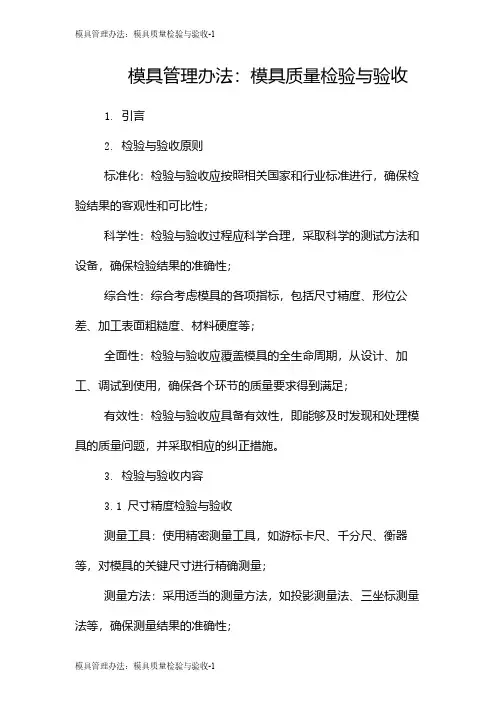 模具管理办法：模具质量检验与验收-1

模具管理办法：模具质量检验与验收

1. 引言

2. 检验与验收原则

标准化：检验与验收应按照相关国家和行业标准进行，确保检验结果的客观性和可比性；

科学性：检验与验收过程应科学合理，采取科学的测试方法和设备，确保检验结果的准确性；

综合性：综合考虑模具的各项指标，包括尺寸精度、形位公差、加工表面粗糙度、材料硬度等；

全面性：检验与验收应覆盖模具的全生命周期，从设计、加工、调试到使用，确保各个环节的质量要求得到满足；

有效性：检验与验收应具备有效性，即能够及时发现和处理模具的质量问题，并采取相应的纠正措施。

3. 检验与验收内容

3.1 尺寸精度检验与验收

测量工具：使用精密测量工具，如游标卡尺、千分尺、衡器等，对模具的关键尺寸进行精确测量；

测量方法：采用适当的测量方法，如投影测量法、三坐标测量法等，确保测量结果的准确性；

模具管理办法：模具质量检验与验收-1